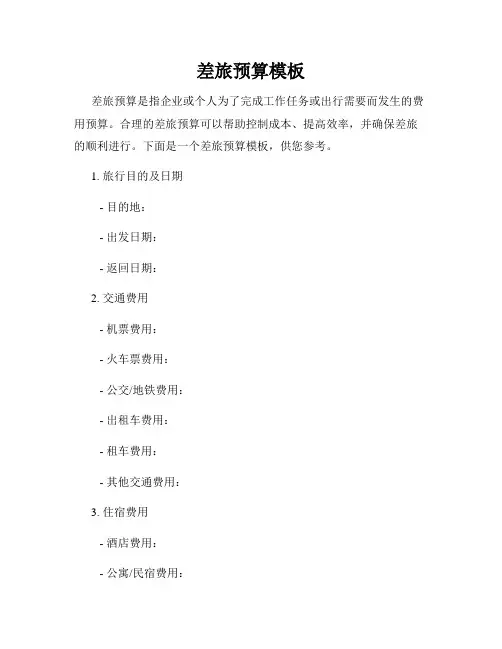 差旅预算模板

差旅预算是指企业或个人为了完成工作任务或出行需要而发生的费用预算。合理的差旅预算可以帮助控制成本、提高效率，并确保差旅的顺利进行。下面是一个差旅预算模板，供您参考。

1. 旅行目的及日期

- 目的地：

- 出发日期：

- 返回日期：

2. 交通费用

- 机票费用：

- 火车票费用：

- 公交/地铁费用：

- 出租车费用：

- 租车费用：

- 其他交通费用：

3. 住宿费用

- 酒店费用：

- 公寓/民宿费用：